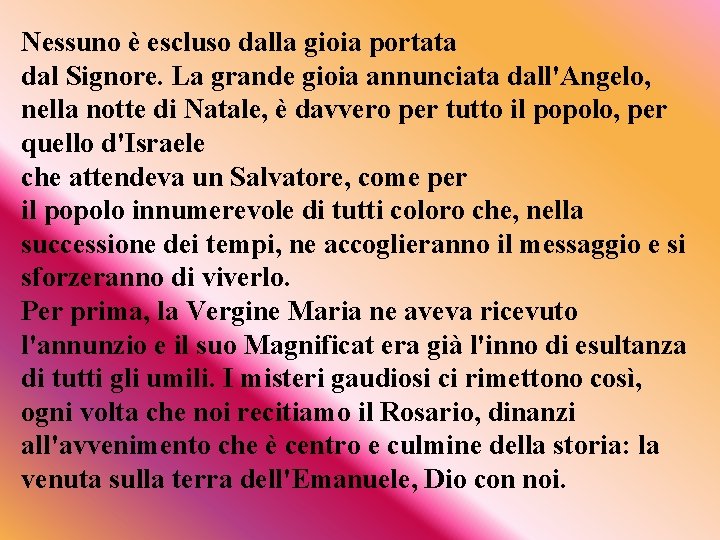 Nessuno è escluso dalla gioia portata dal Signore. La grande gioia annunciata dall'Angelo, nella notte di Natale, è davvero per tutto il popolo, per quello d'Israele che attendeva un Salvatore, come per il popolo innumerevole di tutti coloro che, nella successione dei tempi, ne accoglieranno il messaggio e si sforzeranno di viverlo.
Per prima, la Vergine Maria ne aveva ricevuto l'annunzio e il suo Magnificat era già l'inno di esultanza di tutti gli umili. I misteri gaudiosi ci rimettono così, ogni volta che noi recitiamo il Rosario, dinanzi all'avvenimento che è centro e culmine della storia: la venuta sulla terra dell'Emanuele, Dio con noi.